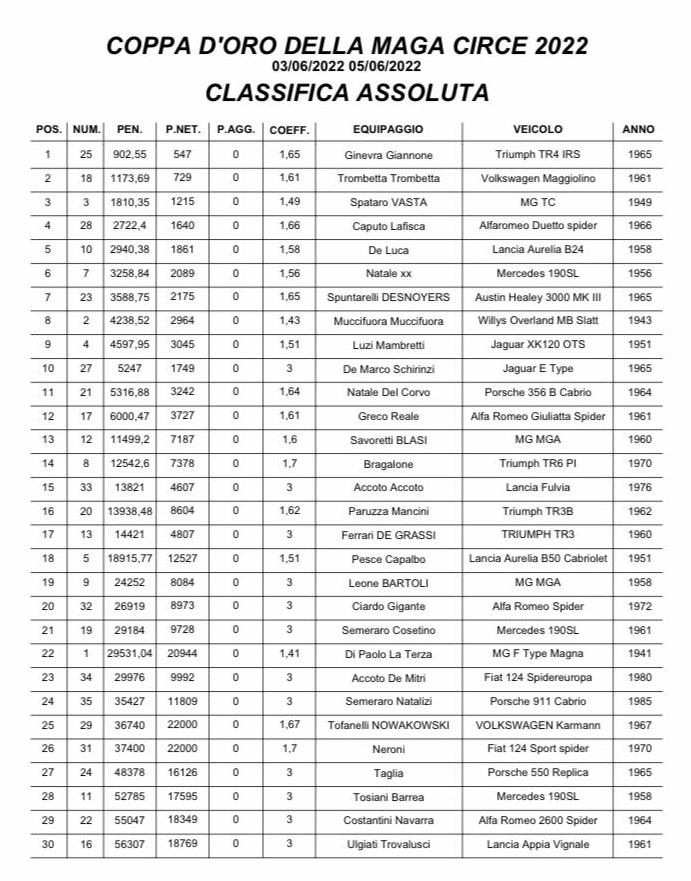 COPPA D'ORO DELLA MAGA CIRCE 2022
03/06/2022 05/06/2022
CLASSIFICA ASSOLUTA

| POS. | NUM. | PEN. | P.NET. | P.AGG. | COEFF. | EQUIPAGGIO | VEICOLO | ANNO |
|---|---|---|---|---|---|---|---|---|
| 1 | 25 | 902,55 | 547 | 0 | 1,65 | Ginevra Giannone | Triumph TR4 IRS | 1965 |
| 2 | 18 | 1173,69 | 729 | 0 | 1,61 | Trombetta Trombetta | Volkswagen Maggiolino | 1961 |
| 3 | 3 | 1810,35 | 1215 | 0 | 1,49 | Spataro VASTA | MG TC | 1949 |
| 4 | 28 | 2722,4 | 1640 | 0 | 1,66 | Caputo Lafisca | Alfaromeo Duetto spider | 1966 |
| 5 | 10 | 2940,38 | 1861 | 0 | 1,58 | De Luca | Lancia Aurelia B24 | 1958 |
| 6 | 7 | 3258,84 | 2089 | 0 | 1,56 | Natale xx | Mercedes 190SL | 1956 |
| 7 | 23 | 3588,75 | 2175 | 0 | 1,65 | Spuntarelli DESNOYERS | Austin Healey 3000 MK III | 1965 |
| 8 | 2 | 4238,52 | 2964 | 0 | 1,43 | Muccifuora Muccifuora | Willys Overland MB Slatt | 1943 |
| 9 | 4 | 4597,95 | 3045 | 0 | 1,51 | Luzi Mambretti | Jaguar XK120 OTS | 1951 |
| 10 | 27 | 5247 | 1749 | 0 | 3 | De Marco Schirinzi | Jaguar E Type | 1965 |
| 11 | 21 | 5316,88 | 3242 | 0 | 1,64 | Natale Del Corvo | Porsche 356 B Cabrio | 1964 |
| 12 | 17 | 6000,47 | 3727 | 0 | 1,61 | Greco Reale | Alfa Romeo Giuliatta Spider | 1961 |
| 13 | 12 | 11499,2 | 7187 | 0 | 1,6 | Savoretti BLASI | MG MGA | 1960 |
| 14 | 8 | 12542,6 | 7378 | 0 | 1,7 | Bragalone | Triumph TR6 PI | 1970 |
| 15 | 33 | 13821 | 4607 | 0 | 3 | Accoto Accoto | Lancia Fulvia | 1976 |
| 16 | 20 | 13938,48 | 8604 | 0 | 1,62 | Paruzza Mancini | Triumph TR3B | 1962 |
| 17 | 13 | 14421 | 4807 | 0 | 3 | Ferrari DE GRASSI | TRIUMPH TR3 | 1960 |
| 18 | 5 | 18915,77 | 12527 | 0 | 1,51 | Pesce Capalbo | Lancia Aurelia B50 Cabriolet | 1951 |
| 19 | 9 | 24252 | 8084 | 0 | 3 | Leone BARTOLI | MG MGA | 1958 |
| 20 | 32 | 26919 | 8973 | 0 | 3 | Ciardo Gigante | Alfa Romeo Spider | 1972 |
| 21 | 19 | 29184 | 9728 | 0 | 3 | Semeraro Cosetino | Mercedes 190SL | 1961 |
| 22 | 1 | 29531,04 | 20944 | 0 | 1,41 | Di Paolo La Terza | MG F Type Magna | 1941 |
| 23 | 34 | 29976 | 9992 | 0 | 3 | Accoto De Mitri | Fiat 124 Spidereuropa | 1980 |
| 24 | 35 | 35427 | 11809 | 0 | 3 | Semeraro Natalizi | Porsche 911 Cabrio | 1985 |
| 25 | 29 | 36740 | 22000 | 0 | 1,67 | Tofanelli NOWAKOWSKI | VOLKSWAGEN Karmann | 1967 |
| 26 | 31 | 37400 | 22000 | 0 | 1,7 | Neroni | Fiat 124 Sport spider | 1970 |
| 27 | 24 | 48378 | 16126 | 0 | 3 | Taglia | Porsche 550 Replica | 1965 |
| 28 | 11 | 52785 | 17595 | 0 | 3 | Tosiani Barrea | Mercedes 190SL | 1958 |
| 29 | 22 | 55047 | 18349 | 0 | 3 | Costantini Navarra | Alfa Romeo 2600 Spider | 1964 |
| 30 | 16 | 56307 | 18769 | 0 | 3 | Ulgiati Trovalusci | Lancia Appia Vignale | 1961 |